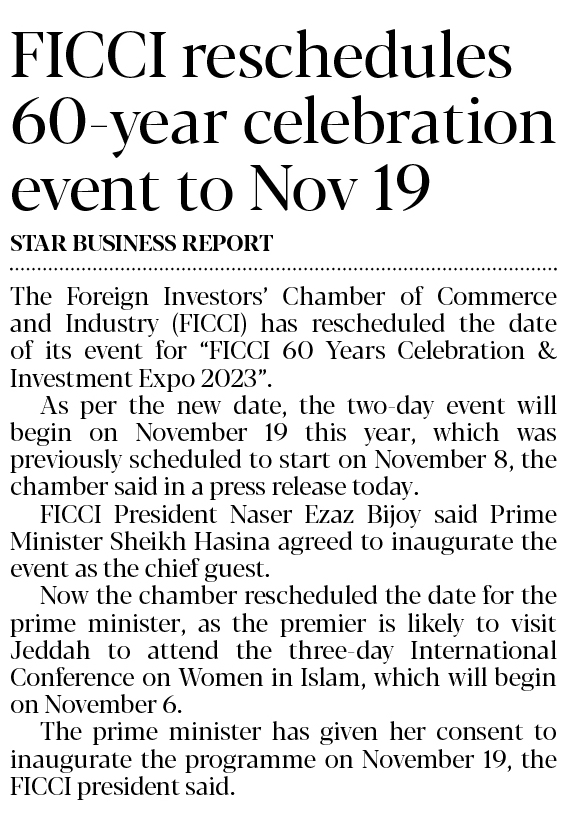 FICCI reschedules 60-year celebration event to Nov 19

STAR BUSINESS REPORT

The Foreign Investors' Chamber of Commerce and Industry (FICCI) has rescheduled the date of its event for "FICCI 60 Years Celebration & Investment Expo 2023".

As per the new date, the two-day event will begin on November 19 this year, which was previously scheduled to start on November 8, the chamber said in a press release today.

FICCI President Naser Ezaz Bijoy said Prime Minister Sheikh Hasina agreed to inaugurate the event as the chief guest.

Now the chamber rescheduled the date for the prime minister, as the premier is likely to visit Jeddah to attend the three-day International Conference on Women in Islam, which will begin on November 6.

The prime minister has given her consent to inaugurate the programme on November 19, the FICCI president said.